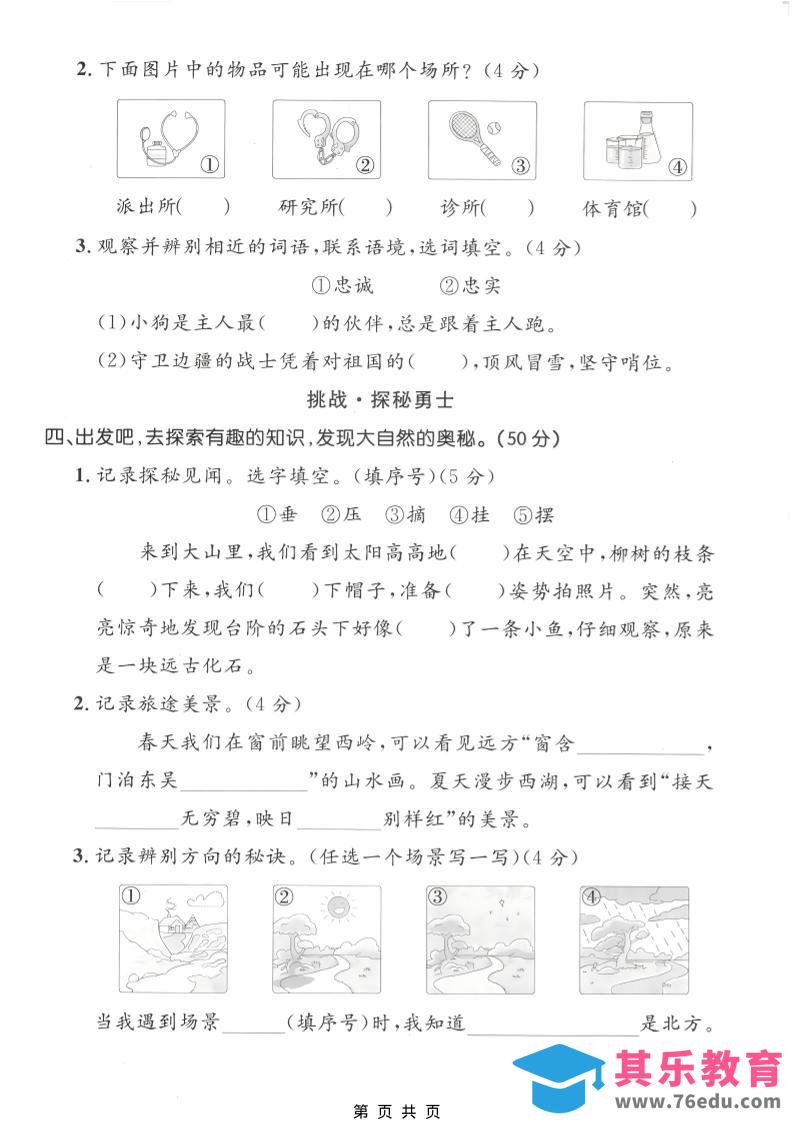 2.下面图片中的物品可能出现在哪个场所?(4分)

①

②

③

④

派出所(　)　研究所(　)　诊所(　)　体育馆(　)

3.观察并辨别相近的词语,联系语境,选词填空。(4分)

①忠诚　②忠实

(1)小狗是主人最(　)的伙伴,总是跟着主人跑。

(2)守卫边疆的战士凭着对祖国的(　),顶风冒雪,坚守哨位。

挑战·探秘勇士

四、出发吧,去探索有趣的知识,发现大自然的奥秘。(50分)

1.记录探秘见闻。选字填空。(填序号)(5分)

①垂　②压　③摘　④挂　⑤摆

来到大山里,我们看到太阳高高地(　)在天空中,柳树的枝条(　)下来,我们(　)下帽子,准备(　)姿势拍照片。突然,亮亮惊奇地发现台阶的石头下好像(　)了一条小鱼,仔细观察,原来是一块远古化石。

2.记录旅途美景。(4分)

春天我们在窗前眺望西岭,可以看见远方“窗含____,门泊东吴____”的山水画。夏天漫步西湖,可以看到“接天____无穷碧,映日____别样红”的美景。

3.记录辨别方向的秘诀。(任选一个场景写一写)(4分)

①

②

③

④

当我遇到场景____(填序号)时,我知道____是北方。

第　页　共　页

其乐教育
www.76edu.com